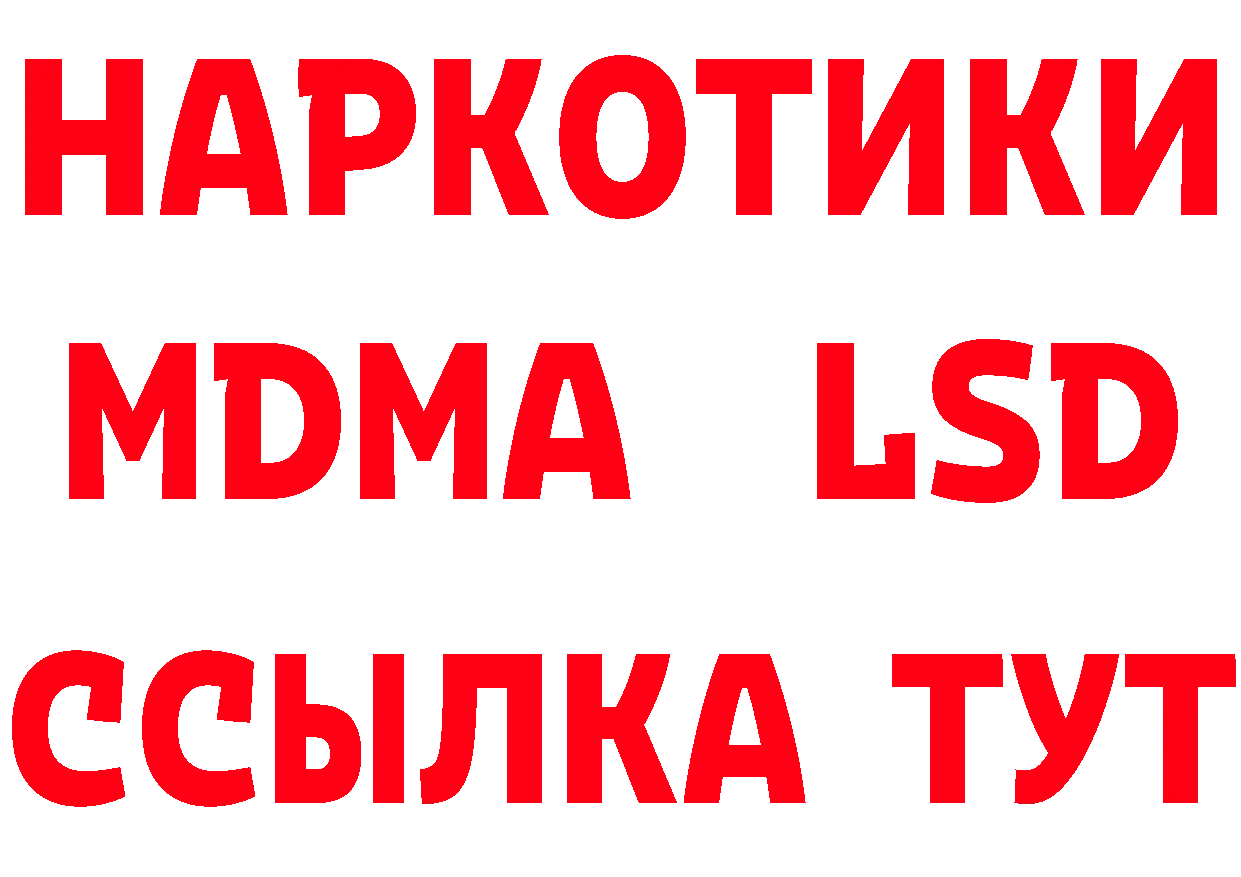 НАРКОТИКИ
MDMA LSD
ССЫЛКА ТУТ